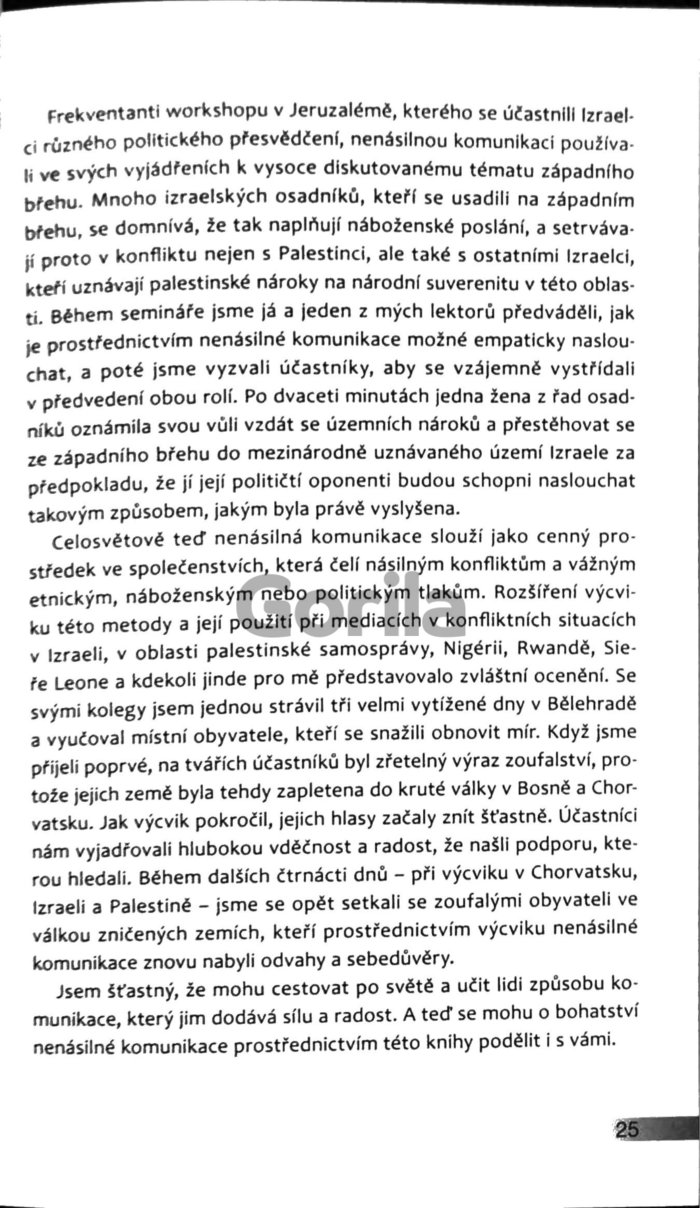 Frekventanti workshopu v Jeruzalémě, kterého se účastnili Izraelci různého politického přesvědčení, nenásilnou komunikaci používali ve svých vyjádřeních k vysoce diskutovanému tématu západního břehu. Mnoho izraelských osadníků, kteří se usadili na západním břehu, se domnívá, že tak naplňují náboženské poslání, a setrvávají proto v konfliktu nejen s Palestinci, ale také s ostatními Izraelci, kteří uznávají palestinské nároky na národní suverenitu v této oblasti. Během semináře jsme já a jeden z mých lektorů předváděli, jak je prostřednictvím nenásilné komunikace možné empaticky naslouchat, a poté jsme vyzvali účastníky, aby se vzájemně vystřídali v předvedení obou rolí. Po dvaceti minutách jedna žena z řad osadníků oznámila svou vůli vzdát se územních nároků a přestěhovat se ze západního břehu do mezinárodně uznávaného území Izraele za předpokladu, že jí její političtí oponenti budou schopni naslouchat takovým způsobem, jakým byla právě vyslyšena.

Celosvětově teď nenásilná komunikace slouží jako cenný prostředek ve společenstvích, která čelí násilným konfliktům a vážným etnickým, náboženským nebo politickým tlakům. Rozšíření výcviku této metody a její použití při mediacích v konfliktních situacích v Izraeli, v oblasti palestinské samosprávy, Nigérii, Rwandě, Sieře Leone a kdekoli jinde pro mě představovalo zvláštní ocenění. Se svými kolegy jsem jednou strávil tři velmi vytížené dny v Bělehradě a vyučoval místní obyvatele, kteří se snažili obnovit mír. Když jsme přijeli poprvé, na tvářích účastníků byl zřetelný výraz zoufalství, protože jejich země byla tehdy zapletena do kruté války v Bosně a Chorvatsku. Jak výcvik pokročil, jejich hlasy začaly znít šťastně. Účastníci nám vyjadřovali hlubokou vděčnost a radost, že našli podporu, kterou hledali. Během dalších čtrnácti dnů – při výcviku v Chorvatsku, Izraeli a Palestině – jsme se opět setkali se zoufalými obyvateli ve válkou zničených zemích, kteří prostřednictvím výcviku nenásilné komunikace znovu nabyli odvahy a sebedůvěry.

Jsem šťastný, že mohu cestovat po světě a učit lidi způsobu komunikace, který jim dodává sílu a radost. A teď se mohu o bohatství nenásilné komunikace prostřednictvím této knihy podělit i s vámi.

Gorila

25